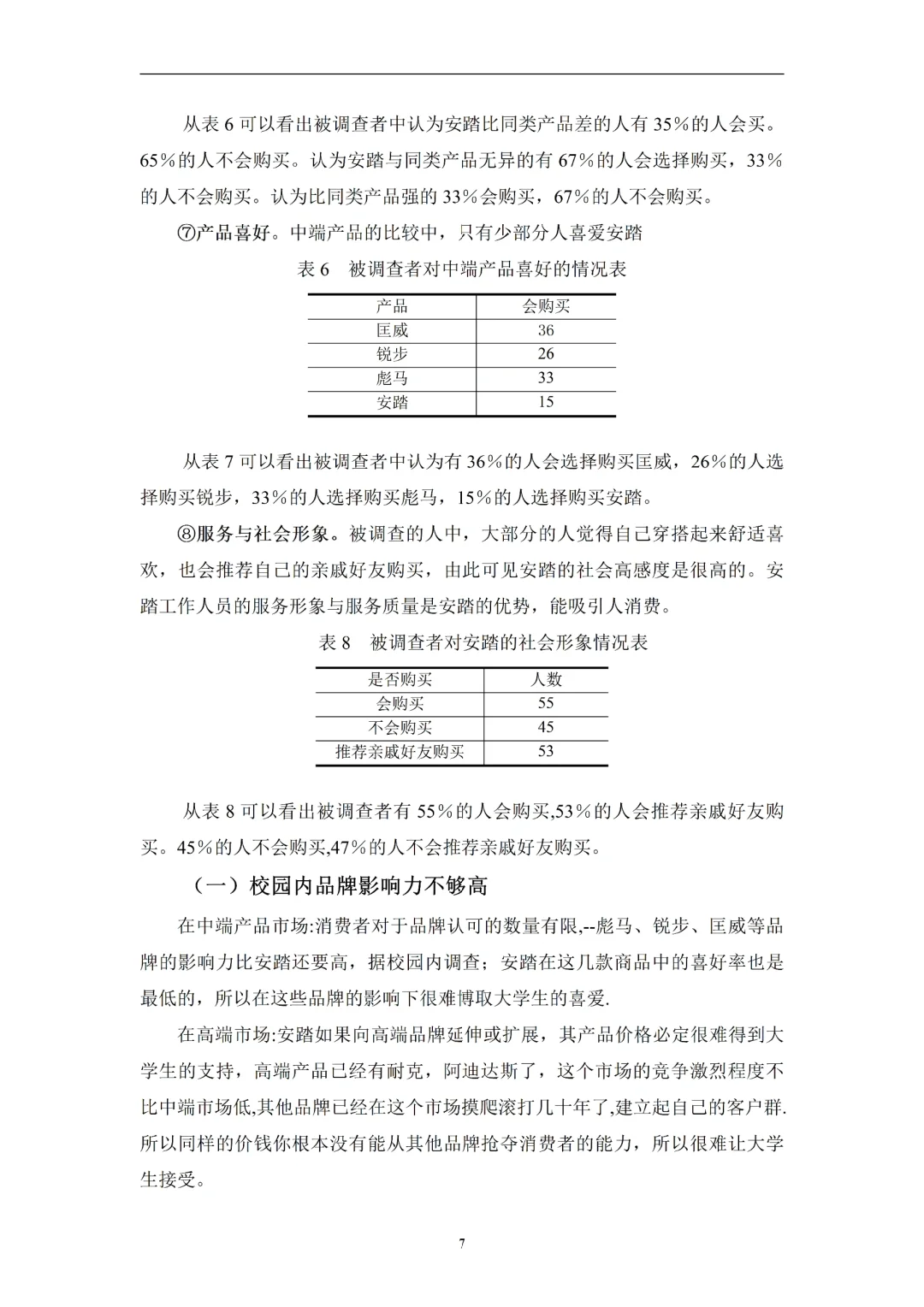 从表 6 可以看出被调查者中认为安踏比同类产品差的人有 35%的人会买。65%的人不会购买。认为安踏与同类产品无异的有 67%的人会选择购买，33%的人不会购买。认为比同类产品强的 33%会购买，67%的人不会购买。

⑦产品喜好。中端产品的比较中，只有少部分人喜爱安踏

表 6　被调查者对中端产品喜好的情况表

| 产品 | 会购买 |
|---|---|
| 匡威 | 36 |
| 锐步 | 26 |
| 彪马 | 33 |
| 安踏 | 15 |

从表 7 可以看出被调查者中认为有 36%的人会选择购买匡威，26%的人选择购买锐步，33%的人选择购买彪马，15%的人选择购买安踏。

⑧服务与社会形象。被调查的人中，大部分的人觉得自己穿搭起来舒适喜欢，也会推荐自己的亲戚好友购买，由此可见安踏的社会高感度是很高的。安踏工作人员的服务形象与服务质量是安踏的优势，能吸引人消费。

表 8　被调查者对安踏的社会形象情况表

| 是否购买 | 人数 |
|---|---|
| 会购买 | 55 |
| 不会购买 | 45 |
| 推荐亲戚好友购买 | 53 |

从表 8 可以看出被调查者有 55%的人会购买,53%的人会推荐亲戚好友购买。45%的人不会购买,47%的人不会推荐亲戚好友购买。

（一）校园内品牌影响力不够高

在中端产品市场:消费者对于品牌认可的数量有限,--彪马、锐步、匡威等品牌的影响力比安踏还要高，据校园内调查；安踏在这几款商品中的喜好率也是最低的，所以在这些品牌的影响下很难博取大学生的喜爱.

在高端市场:安踏如果向高端品牌延伸或扩展，其产品价格必定很难得到大学生的支持，高端产品已经有耐克，阿迪达斯了，这个市场的竞争激烈程度不比中端市场低,其他品牌已经在这个市场摸爬滚打几十年了,建立起自己的客户群.所以同样的价钱你根本没有能从其他品牌抢夺消费者的能力，所以很难让大学生接受。

7